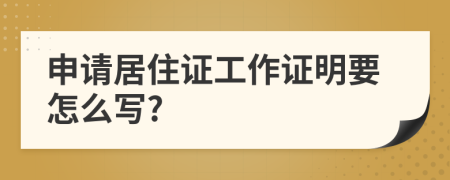 申请居住证工作证明要怎么写?